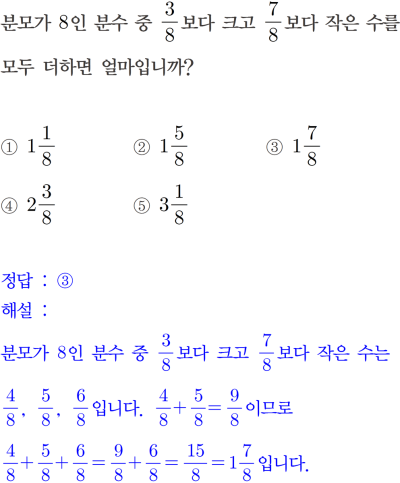 분모가 8인 분수 중 $\frac{3}{8}$보다 크고 $\frac{7}{8}$보다 작은 수를 모두 더하면 얼마입니까?

① $1\frac{1}{8}$ ② $1\frac{5}{8}$ ③ $1\frac{7}{8}$
④ $2\frac{3}{8}$ ⑤ $3\frac{1}{8}$

정답 : ③
해설 :
분모가 8인 분수 중 $\frac{3}{8}$보다 크고 $\frac{7}{8}$보다 작은 수는 $\frac{4}{8}$, $\frac{5}{8}$, $\frac{6}{8}$입니다. $\frac{4}{8}+\frac{5}{8}=\frac{9}{8}$이므로 $\frac{4}{8}+\frac{5}{8}+\frac{6}{8}=\frac{9}{8}+\frac{6}{8}=\frac{15}{8}=1\frac{7}{8}$입니다.